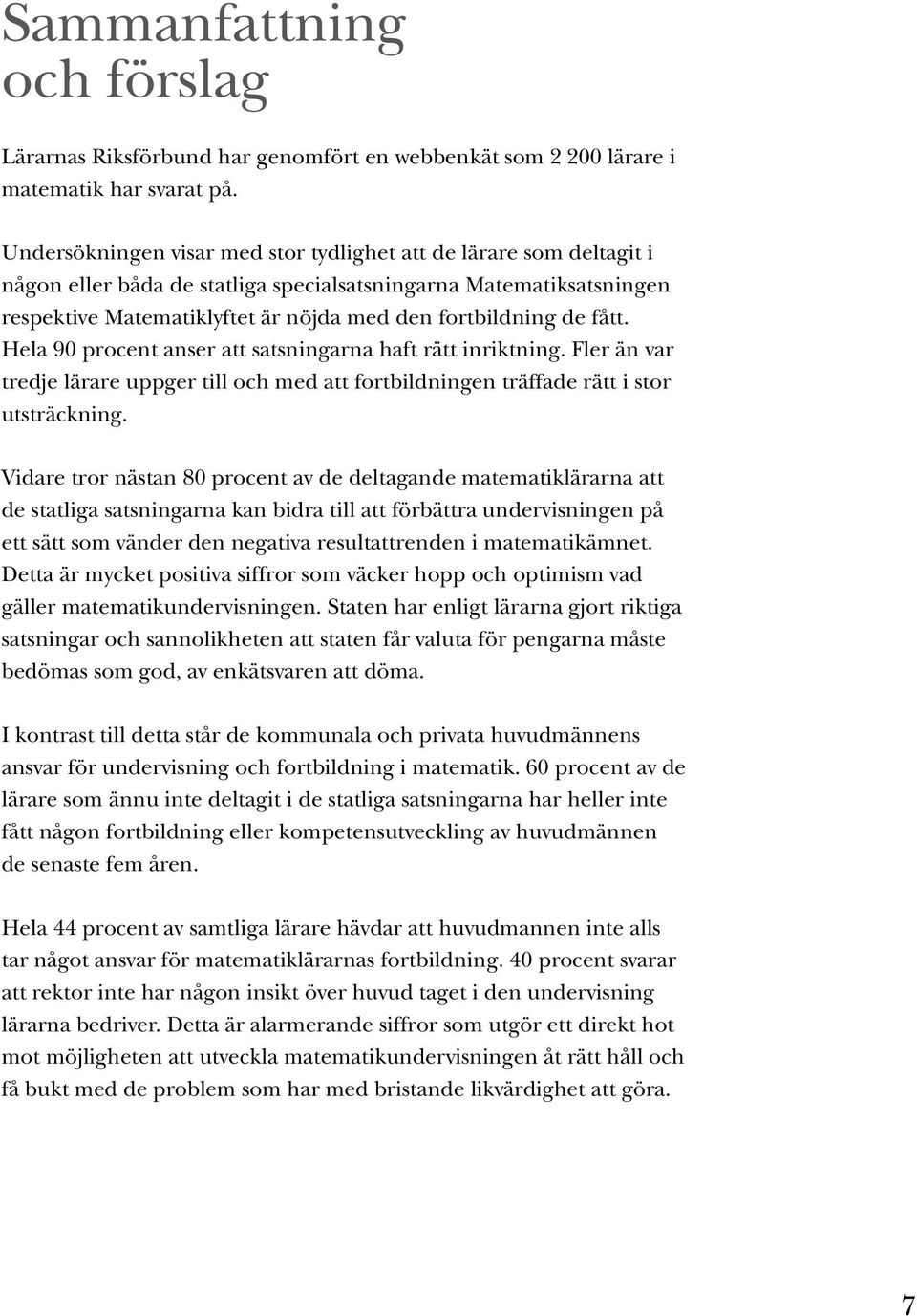 Sammanfattning och förslag

Lärarnas Riksförbund har genomfört en webbenkät som 2 200 lärare i matematik har svarat på.

Undersökningen visar med stor tydlighet att de lärare som deltagit i någon eller båda de statliga specialsatsningarna Matematiksatsningen respektive Matematiklyftet är nöjda med den fortbildning de fått. Hela 90 procent anser att satsningarna haft rätt inriktning. Fler än var tredje lärare uppger till och med att fortbildningen träffade rätt i stor utsträckning.

Vidare tror nästan 80 procent av de deltagande matematiklärarna att de statliga satsningarna kan bidra till att förbättra undervisningen på ett sätt som vänder den negativa resultattrenden i matematikämnet. Detta är mycket positiva siffror som väcker hopp och optimism vad gäller matematikundervisningen. Staten har enligt lärarna gjort riktiga satsningar och sannolikheten att staten får valuta för pengarna måste bedömas som god, av enkätsvaren att döma.

I kontrast till detta står de kommunala och privata huvudmännens ansvar för undervisning och fortbildning i matematik. 60 procent av de lärare som ännu inte deltagit i de statliga satsningarna har heller inte fått någon fortbildning eller kompetensutveckling av huvudmännen de senaste fem åren.

Hela 44 procent av samtliga lärare hävdar att huvudmannen inte alls tar något ansvar för matematiklärarnas fortbildning. 40 procent svarar att rektor inte har någon insikt över huvud taget i den undervisning lärarna bedriver. Detta är alarmerande siffror som utgör ett direkt hot mot möjligheten att utveckla matematikundervisningen åt rätt håll och få bukt med de problem som har med bristande likvärdighet att göra.

7